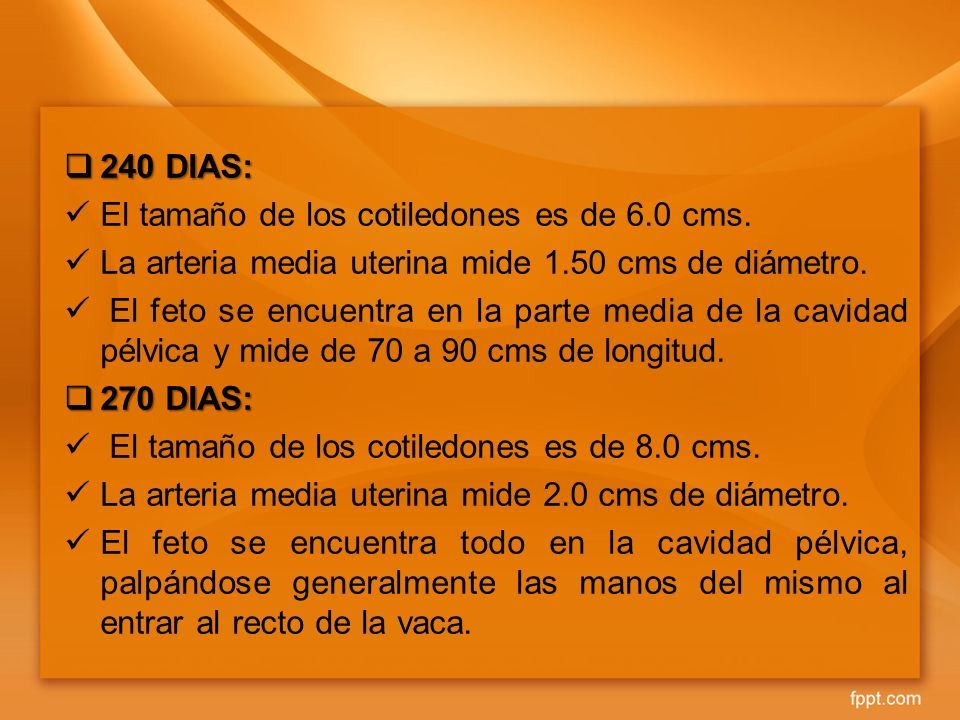 ❑ 240 DIAS:

✓ El tamaño de los cotiledones es de 6.0 cms.

✓ La arteria media uterina mide 1.50 cms de diámetro.

✓ El feto se encuentra en la parte media de la cavidad pélvica y mide de 70 a 90 cms de longitud.

❑ 270 DIAS:

✓ El tamaño de los cotiledones es de 8.0 cms.

✓ La arteria media uterina mide 2.0 cms de diámetro.

✓ El feto se encuentra todo en la cavidad pélvica, palpándose generalmente las manos del mismo al entrar al recto de la vaca.

fppt.com